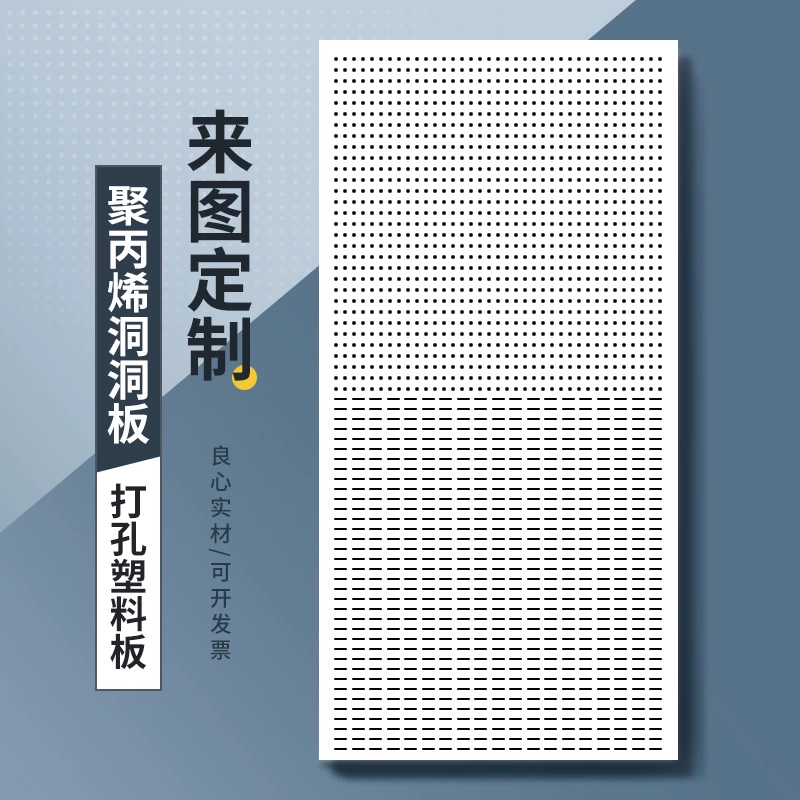 聚丙烯洞洞板

打孔塑料板

来图定制

良心实材/可开发票